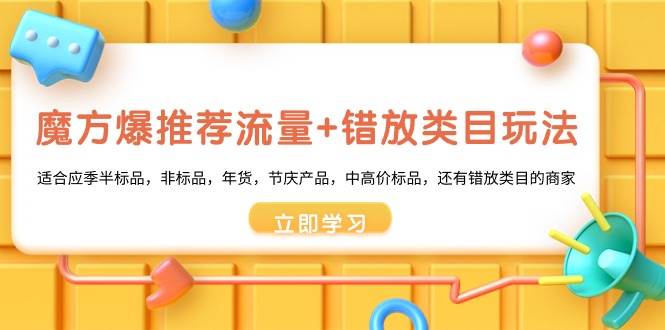 魔方爆推荐流量+错放类目玩法

适合应季半标品，非标品，年货，节庆产品，中高价标品，还有错放类目的商家

立即学习